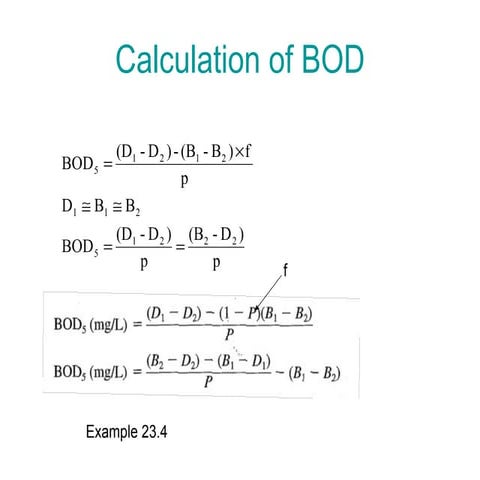 Calculation of BOD

$BOD_5 = \frac{(D_1 - D_2) - (B_1 - B_2) \times f}{p}$

$D_1 \cong B_1 \cong B_2$

$BOD_5 = \frac{(D_1 - D_2)}{p} = \frac{(B_2 - D_2)}{p}$

f

$BOD_5 (mg/L) = \frac{(D_1 - D_2) - (1 - P)(B_1 - B_2)}{P}$

$BOD_5 (mg/L) = \frac{(B_2 - D_2) - (B_1 - D_1)}{P} - (B_1 - B_2)$

Example 23.4